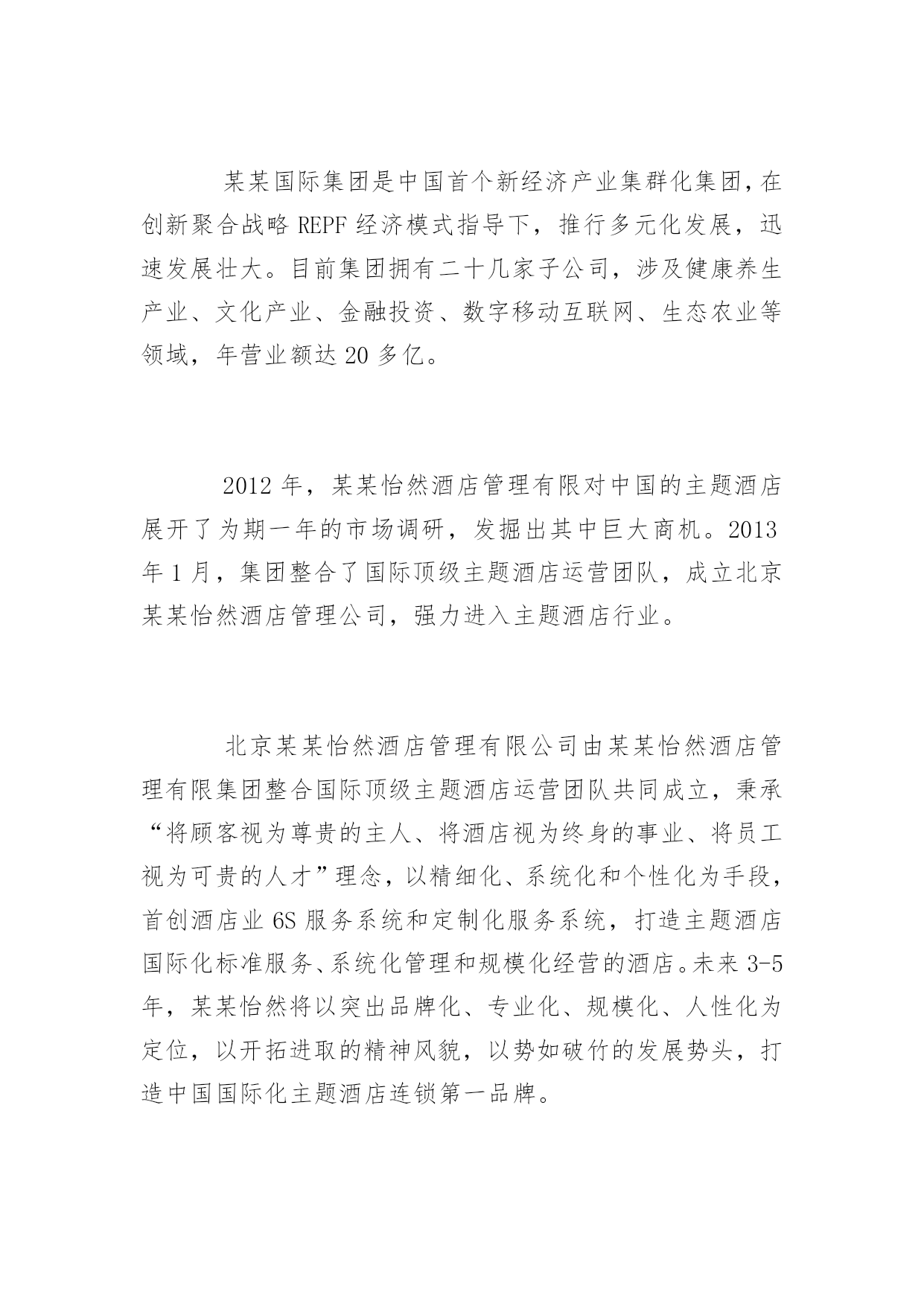 某某国际集团是中国首个新经济产业集群化集团，在创新聚合战略 REPF 经济模式指导下，推行多元化发展，迅速发展壮大。目前集团拥有二十几家子公司，涉及健康养生产业、文化产业、金融投资、数字移动互联网、生态农业等领域，年营业额达 20 多亿。

2012 年，某某怡然酒店管理有限对中国的主题酒店展开了为期一年的市场调研，发掘出其中巨大商机。2013 年 1 月，集团整合了国际顶级主题酒店运营团队，成立北京某某怡然酒店管理公司，强力进入主题酒店行业。

北京某某怡然酒店管理有限公司由某某怡然酒店管理有限集团整合国际顶级主题酒店运营团队共同成立，秉承“将顾客视为尊贵的主人、将酒店视为终身的事业、将员工视为可贵的人才”理念，以精细化、系统化和个性化为手段，首创酒店业 6S 服务系统和定制化服务系统，打造主题酒店国际化标准服务、系统化管理和规模化经营的酒店。未来 3-5 年，某某怡然将以突出品牌化、专业化、规模化、人性化为定位，以开拓进取的精神风貌，以势如破竹的发展势头，打造中国国际化主题酒店连锁第一品牌。